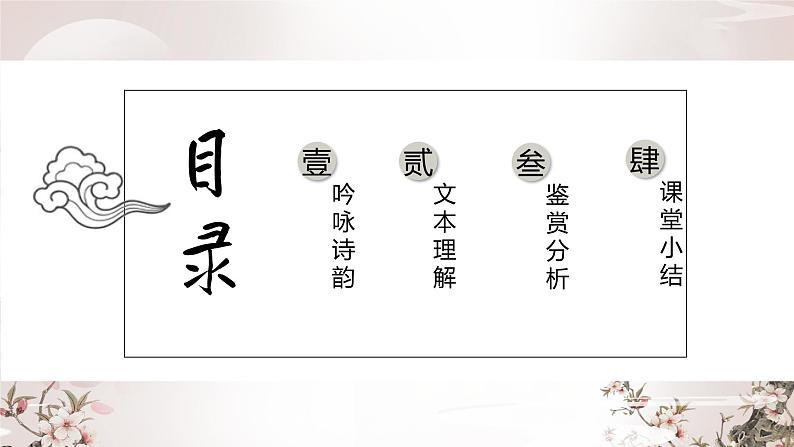 目录

壹
吟咏诗韵

贰
文本理解

叁
鉴赏分析

肆
课堂小结